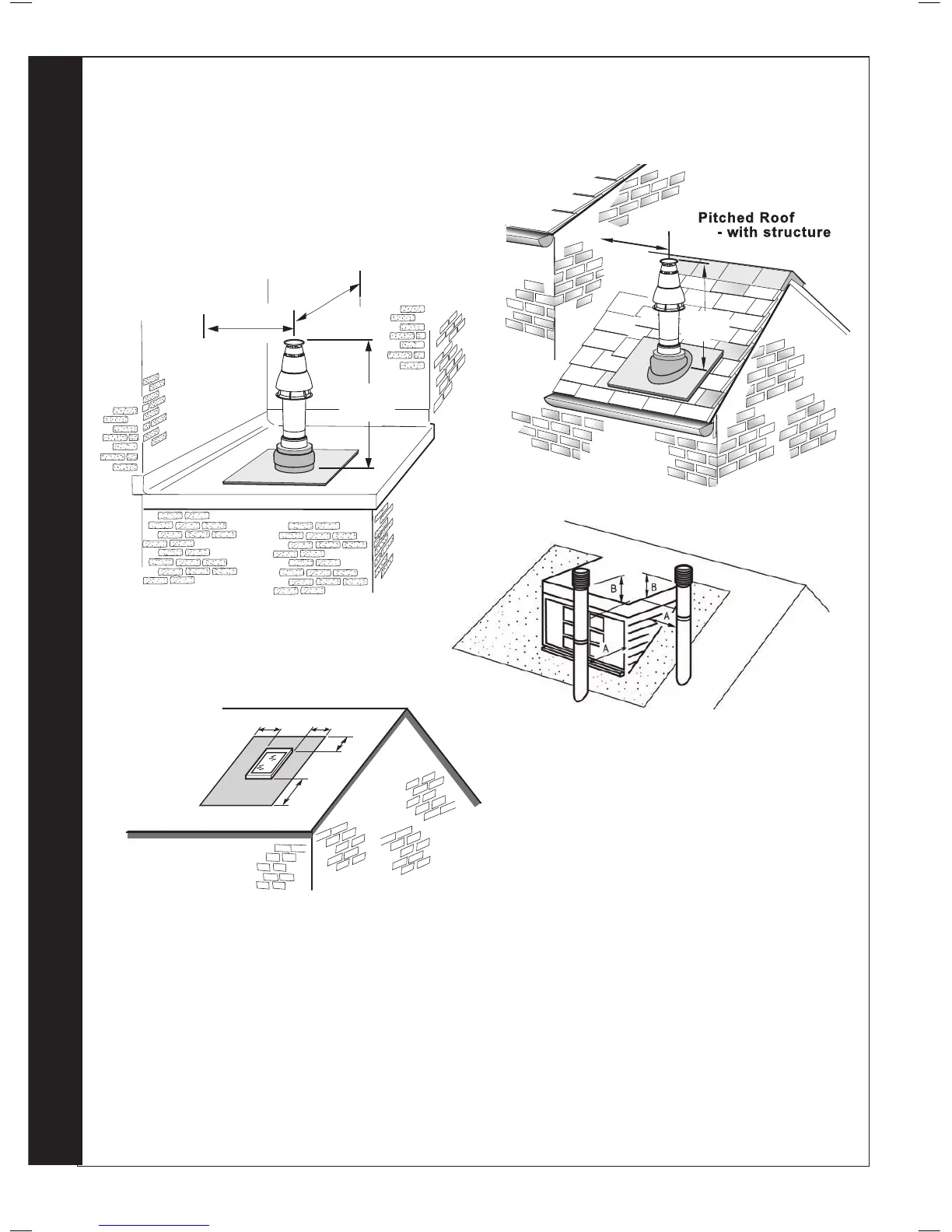 Pitched Roof
- with structure

B

B

A

A